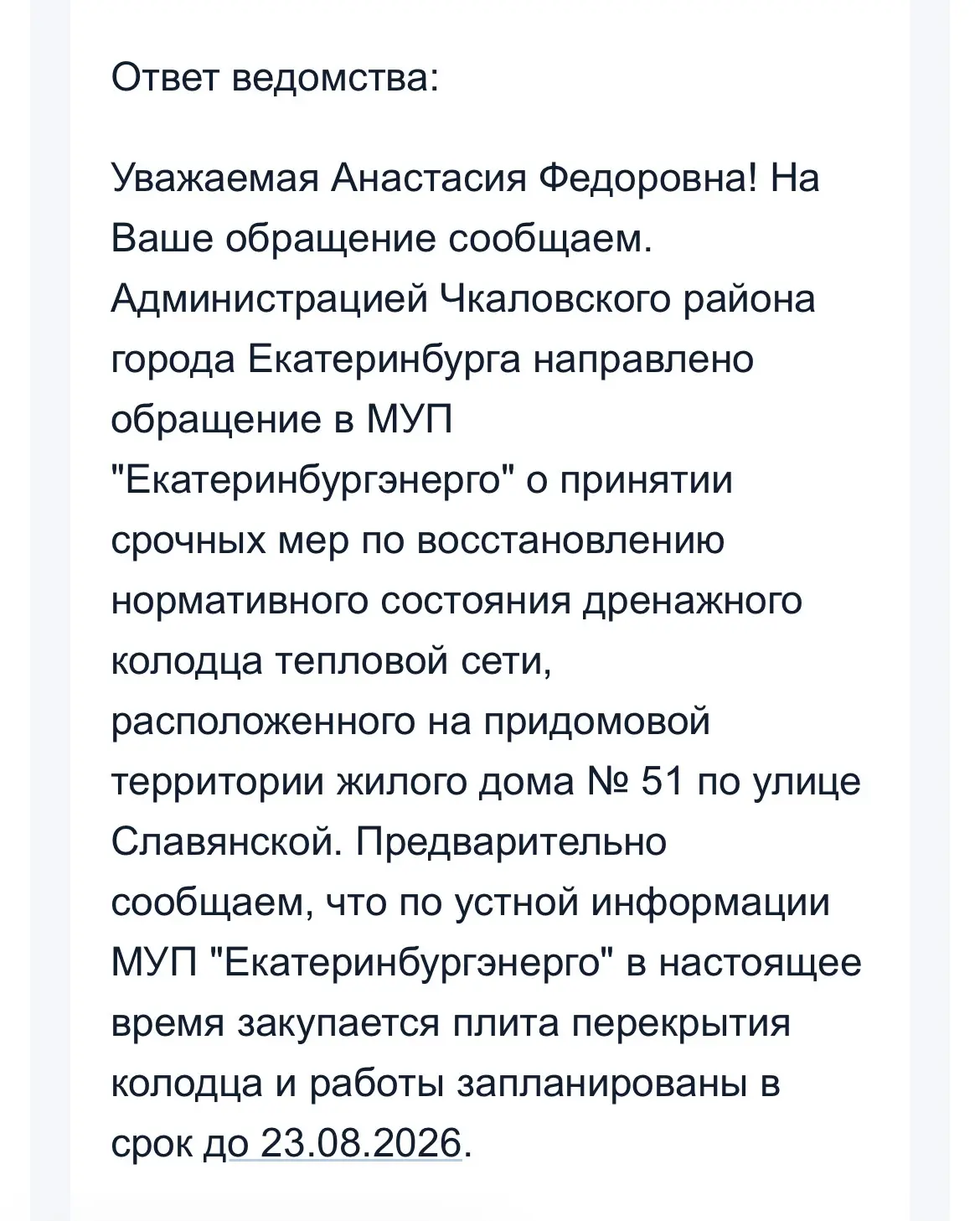 Ответ ведомства:

Уважаемая Анастасия Федоровна! На Ваше обращение сообщаем. Администрацией Чкаловского района города Екатеринбурга направлено обращение в МУП "Екатеринбургэнерго" о принятии срочных мер по восстановлению нормативного состояния дренажного колодца тепловой сети, расположенного на придомовой территории жилого дома № 51 по улице Славянской. Предварительно сообщаем, что по устной информации МУП "Екатеринбургэнерго" в настоящее время закупается плита перекрытия колодца и работы запланированы в срок до 23.08.2026.